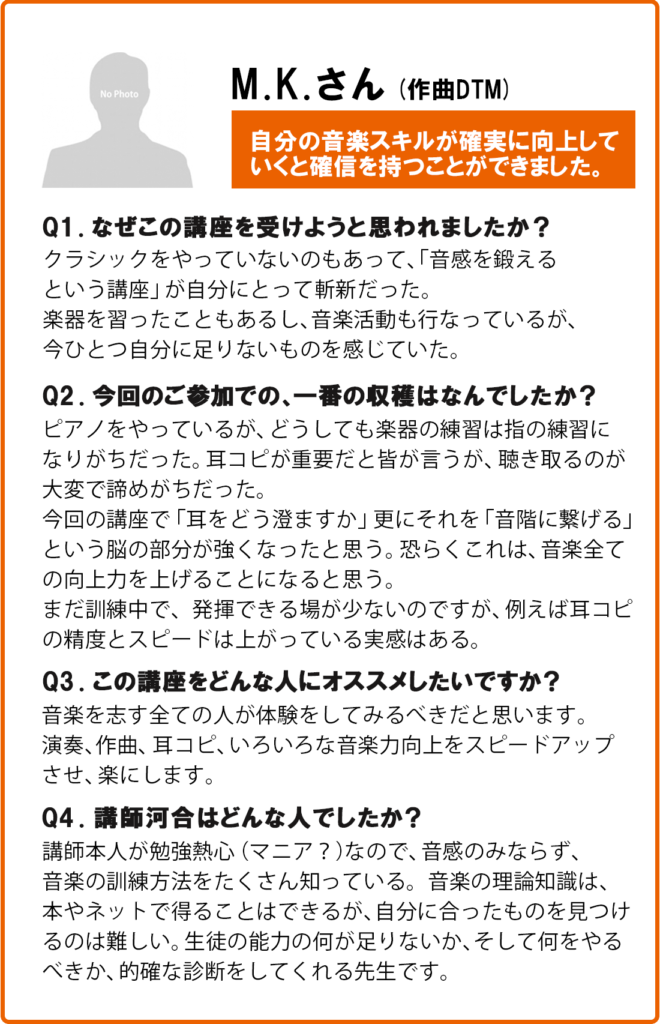 No Photo

M.K.さん（作曲DTM）

自分の音楽スキルが確実に向上していくと確信を持つことができました。

Q1. なぜこの講座を受けようと思われましたか？
クラシックをやっていないのもあって、「音感を鍛えるという講座」が自分にとって斬新だった。
楽器を習ったこともあるし、音楽活動も行なっているが、今ひとつ自分に足りないものを感じていた。

Q2. 今回のご参加での、一番の収穫はなんでしたか？
ピアノをやっているが、どうしても楽器の練習は指の練習になりがちだった。耳コピが重要だと皆が言うが、聴き取るのが大変で諦めがちだった。
今回の講座で「耳をどう澄ますか」更にそれを「音階に繋げる」という脳の部分が強くなったと思う。恐らくこれは、音楽全ての向上力を上げることになると思う。
まだ訓練中で、発揮できる場が少ないのですが、例えば耳コピの精度とスピードは上がっている実感はある。

Q3. この講座をどんな人にオススメしたいですか？
音楽を志す全ての人が体験をしてみるべきだと思います。
演奏、作曲、耳コピ、いろいろな音楽力向上をスピードアップさせ、楽にします。

Q4. 講師河合はどんな人でしたか？
講師本人が勉強熱心（マニア？）なので、音感のみならず、音楽の訓練方法をたくさん知っている。音楽の理論知識は、本やネットで得ることはできるが、自分に合ったものを見つけるのは難しい。生徒の能力の何が足りないか、そして何をやるべきか、的確な診断をしてくれる先生です。